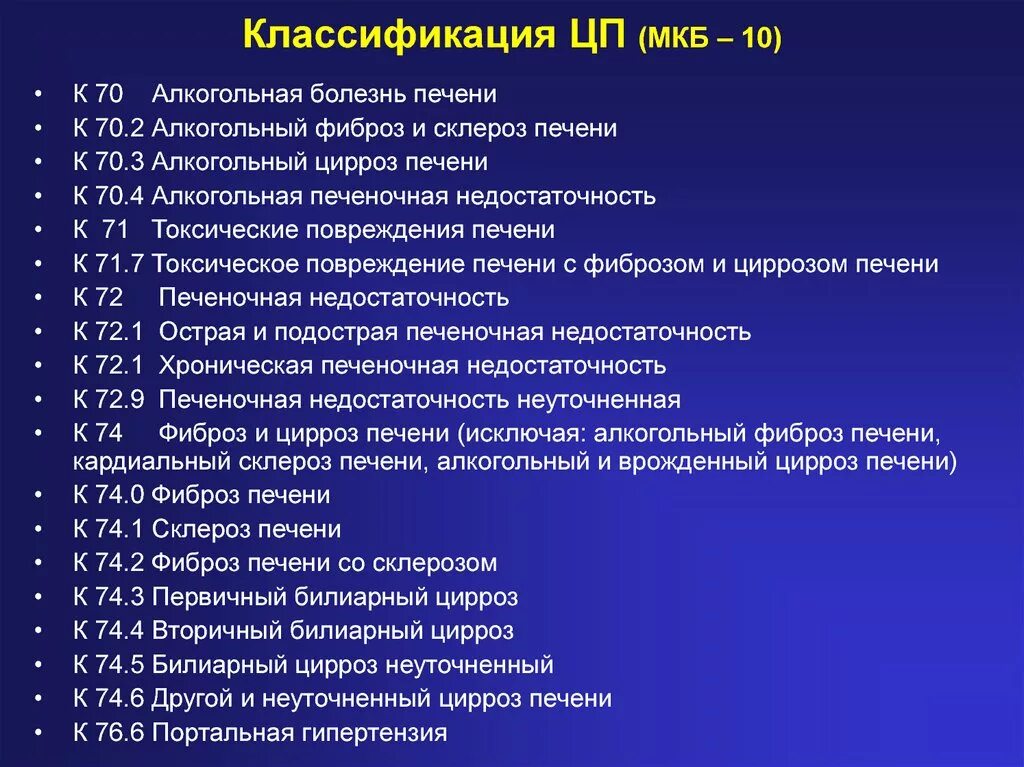 Классификация ЦП (МКБ – 10)

• К 70 Алкогольная болезнь печени
• К 70.2 Алкогольный фиброз и склероз печени
• К 70.3 Алкогольный цирроз печени
• К 70.4 Алкогольная печеночная недостаточность
• К 71 Токсические повреждения печени
• К 71.7 Токсическое повреждение печени с фиброзом и циррозом печени
• К 72 Печеночная недостаточность
• К 72.1 Острая и подострая печеночная недостаточность
• К 72.1 Хроническая печеночная недостаточность
• К 72.9 Печеночная недостаточность неуточненная
• К 74 Фиброз и цирроз печени (исключая: алкогольный фиброз печени, кардиальный склероз печени, алкогольный и врожденный цирроз печени)
• К 74.0 Фиброз печени
• К 74.1 Склероз печени
• К 74.2 Фиброз печени со склерозом
• К 74.3 Первичный билиарный цирроз
• К 74.4 Вторичный билиарный цирроз
• К 74.5 Билиарный цирроз неуточненный
• К 74.6 Другой и неуточненный цирроз печени
• К 76.6 Портальная гипертензия